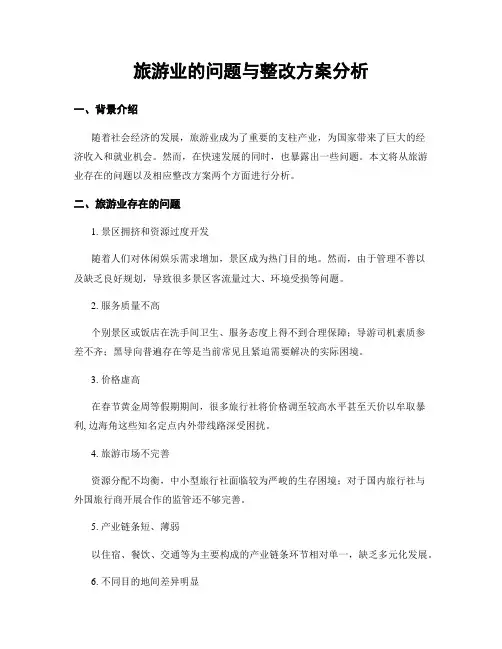 旅游业的问题与整改方案分析

一、背景介绍

随着社会经济的发展，旅游业成为了重要的支柱产业，为国家带来了巨大的经济收入和就业机会。然而，在快速发展的同时，也暴露出一些问题。本文将从旅游业存在的问题以及相应整改方案两个方面进行分析。

二、旅游业存在的问题

1. 景区拥挤和资源过度开发

随着人们对休闲娱乐需求增加，景区成为热门目的地。然而，由于管理不善以及缺乏良好规划，导致很多景区客流量过大、环境受损等问题。

2. 服务质量不高

个别景区或饭店在洗手间卫生、服务态度上得不到合理保障；导游司机素质参差不齐；黑导向普遍存在等是当前常见且紧迫需要解决的实际困境。

3. 价格虚高

在春节黄金周等假期期间，很多旅行社将价格调至较高水平甚至天价以牟取暴利, 边海角这些知名定点内外带线路深受困扰。

4. 旅游市场不完善

资源分配不均衡，中小型旅行社面临较为严峻的生存困境；对于国内旅行社与外国旅行商开展合作的监管还不够完善。

5. 产业链条短、薄弱

以住宿、餐饮、交通等为主要构成的产业链条环节相对单一，缺乏多元化发展。

6. 不同目的地间差异明显